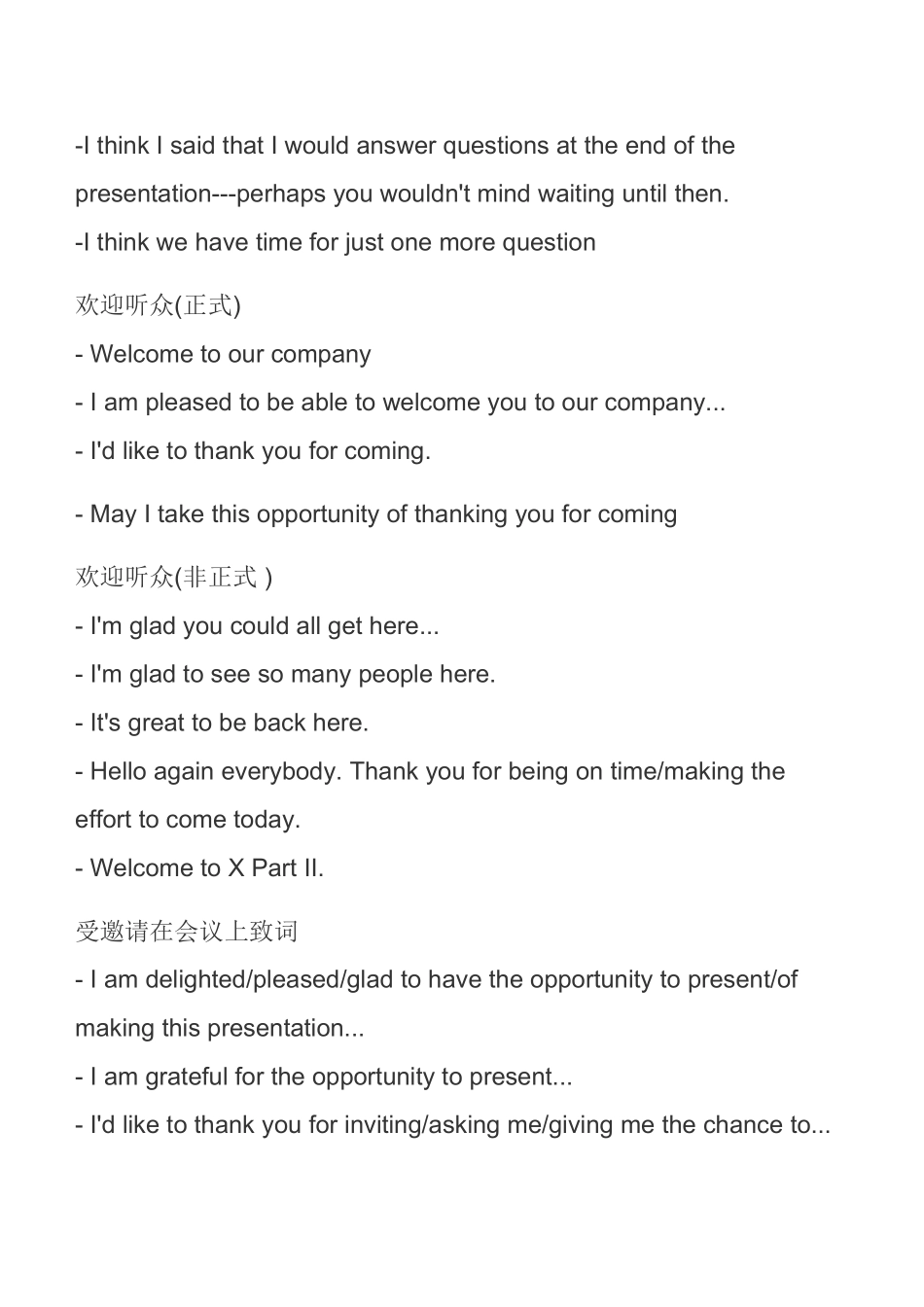 -I think I said that I would answer questions at the end of the presentation---perhaps you wouldn't mind waiting until then.
-I think we have time for just one more question

欢迎听众(正式)

- Welcome to our company
- I am pleased to be able to welcome you to our company...
- I'd like to thank you for coming.

- May I take this opportunity of thanking you for coming

欢迎听众(非正式 )

- I'm glad you could all get here...
- I'm glad to see so many people here.
- It's great to be back here.
- Hello again everybody. Thank you for being on time/making the effort to come today.
- Welcome to X Part II.

受邀请在会议上致词

- I am delighted/pleased/glad to have the opportunity to present/of making this presentation...
- I am grateful for the opportunity to present...
- I'd like to thank you for inviting/asking me/giving me the chance to...